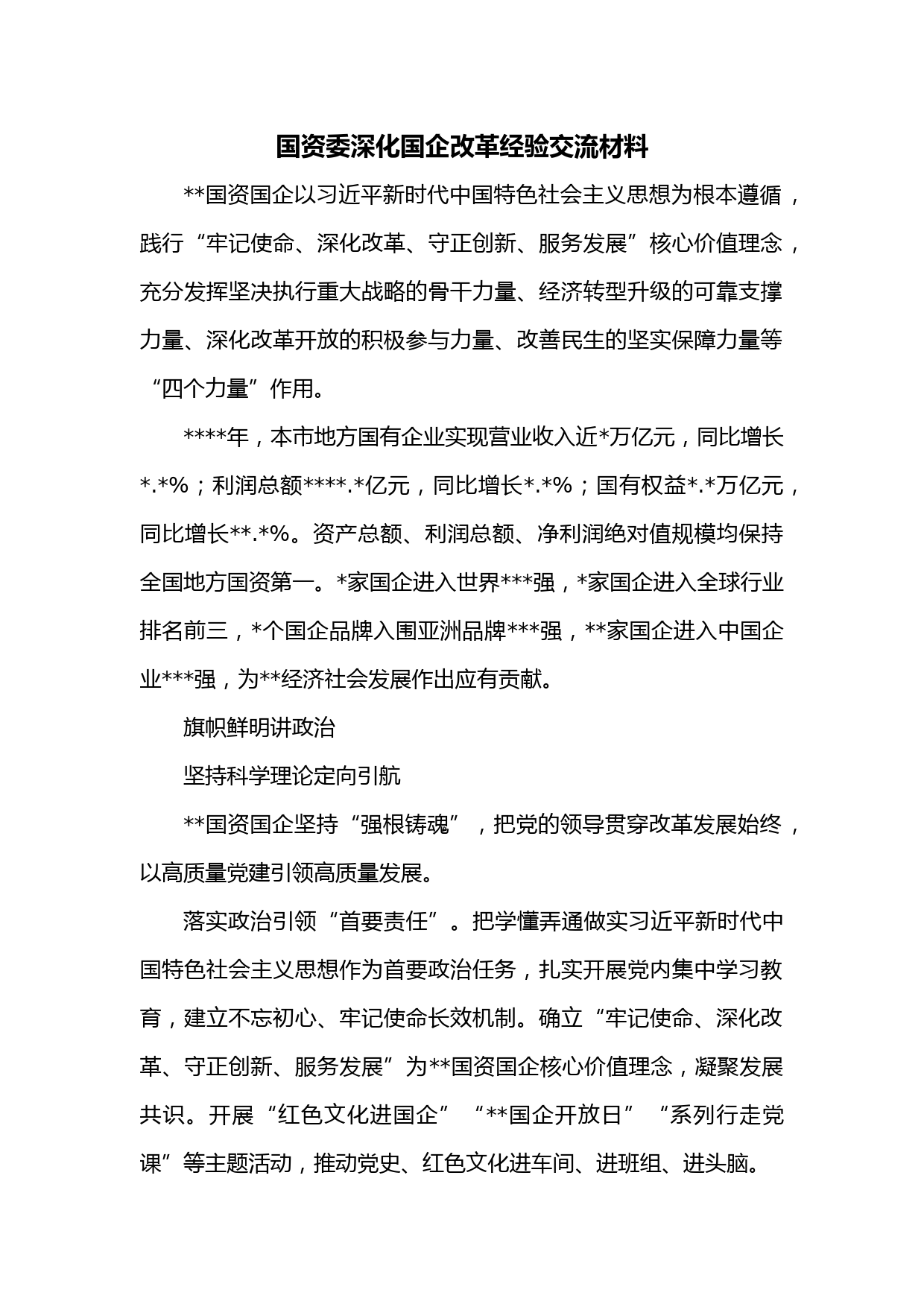 国资委深化国企改革经验交流材料

**国资国企以习近平新时代中国特色社会主义思想为根本遵循，践行“牢记使命、深化改革、守正创新、服务发展”核心价值理念，充分发挥坚决执行重大战略的骨干力量、经济转型升级的可靠支撑力量、深化改革开放的积极参与力量、改善民生的坚实保障力量等“四个力量”作用。

****年，本市地方国有企业实现营业收入近*万亿元，同比增长*.*%；利润总额****.*亿元，同比增长*.*%；国有权益*.*万亿元，同比增长**.*%。资产总额、利润总额、净利润绝对值规模均保持全国地方国资第一。*家国企进入世界***强，*家国企进入全球行业排名前三，*个国企品牌入围亚洲品牌***强，**家国企进入中国企业***强，为**经济社会发展作出应有贡献。

旗帜鲜明讲政治

坚持科学理论定向引航

**国资国企坚持“强根铸魂”，把党的领导贯穿改革发展始终，以高质量党建引领高质量发展。

落实政治引领“首要责任”。把学懂弄通做实习近平新时代中国特色社会主义思想作为首要政治任务，扎实开展党内集中学习教育，建立不忘初心、牢记使命长效机制。确立“牢记使命、深化改革、守正创新、服务发展”为**国资国企核心价值理念，凝聚发展共识。开展“红色文化进国企”“**国企开放日”“系列行走党课”等主题活动，推动党史、红色文化进车间、进班组、进头脑。